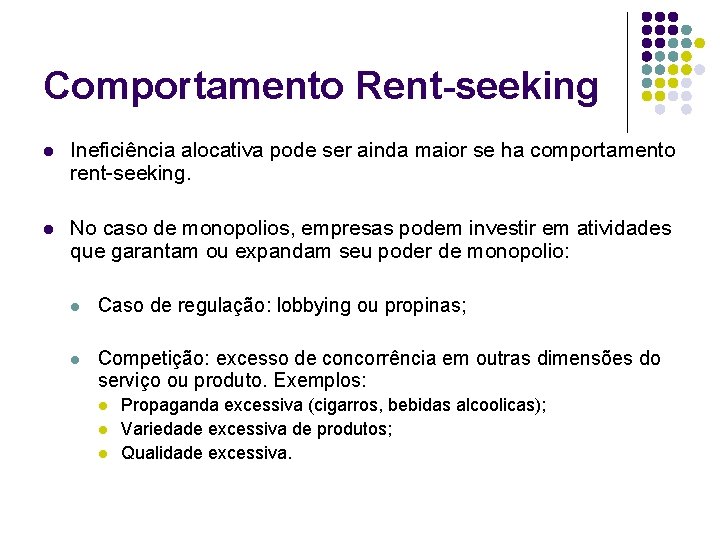 Comportamento Rent-seeking

- Ineficiência alocativa pode ser ainda maior se ha comportamento rent-seeking.

- No caso de monopolios, empresas podem investir em atividades que garantam ou expandam seu poder de monopolio:

  - Caso de regulação: lobbying ou propinas;

  - Competição: excesso de concorrência em outras dimensões do serviço ou produto. Exemplos:
    - Propaganda excessiva (cigarros, bebidas alcoolicas);
    - Variedade excessiva de produtos;
    - Qualidade excessiva.